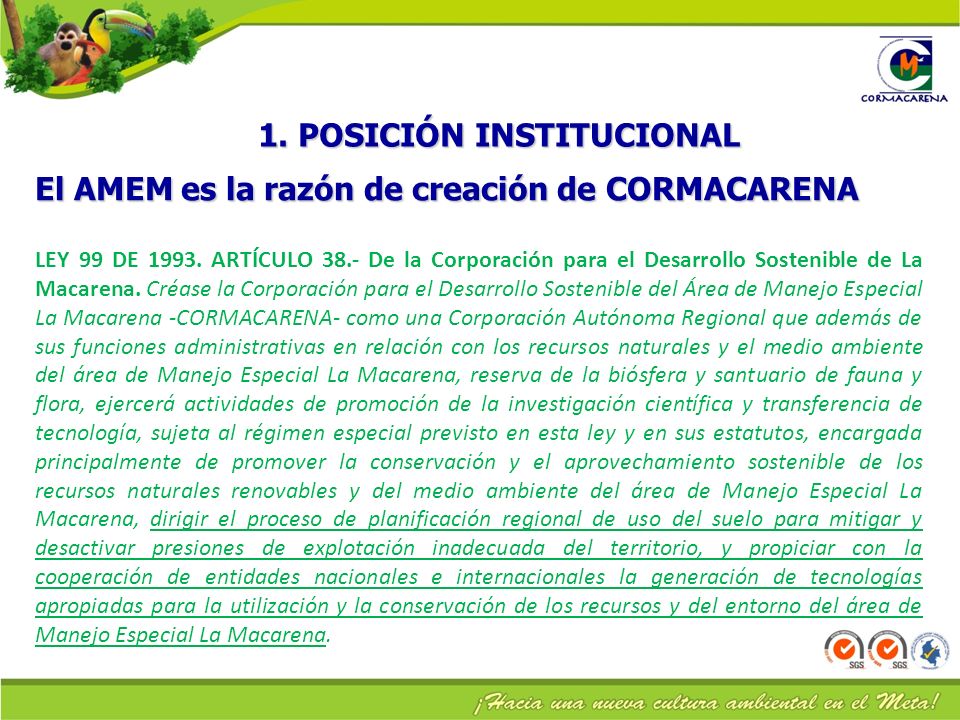 CORMACARENA

1. POSICIÓN INSTITUCIONAL

El AMEM es la razón de creación de CORMACARENA

LEY 99 DE 1993. ARTÍCULO 38.- De la Corporación para el Desarrollo Sostenible de La Macarena. Créase la Corporación para el Desarrollo Sostenible del Área de Manejo Especial La Macarena -CORMACARENA- como una Corporación Autónoma Regional que además de sus funciones administrativas en relación con los recursos naturales y el medio ambiente del área de Manejo Especial La Macarena, reserva de la biósfera y santuario de fauna y flora, ejercerá actividades de promoción de la investigación científica y transferencia de tecnología, sujeta al régimen especial previsto en esta ley y en sus estatutos, encargada principalmente de promover la conservación y el aprovechamiento sostenible de los recursos naturales renovables y del medio ambiente del área de Manejo Especial La Macarena, dirigir el proceso de planificación regional de uso del suelo para mitigar y desactivar presiones de explotación inadecuada del territorio, y propiciar con la cooperación de entidades nacionales e internacionales la generación de tecnologías apropiadas para la utilización y la conservación de los recursos y del entorno del área de Manejo Especial La Macarena.

SGS SGS

¡Hacia una nueva cultura ambiental en el Meta!